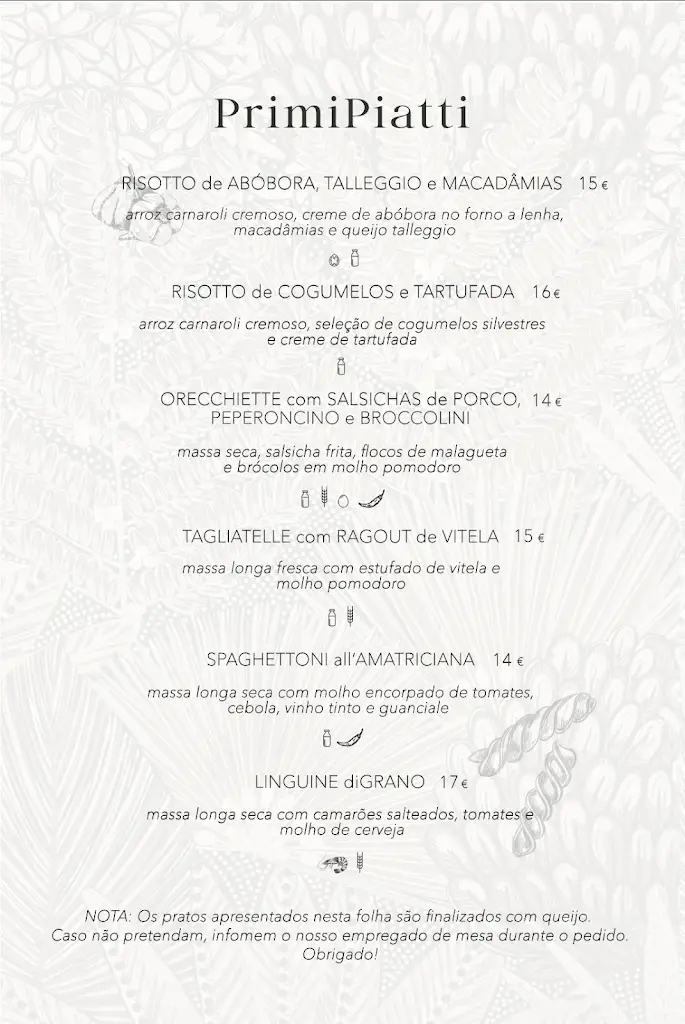 PrimiPiatti

RISOTTO de ABÓBORA, TALLEGGIO e MACADÂMIAS 15 €

arroz carnaroli cremoso, creme de abóbora no forno a lenha, macadâmias e queijo talleggio

RISOTTO de COGUMELOS e TARTUFADA 16 €

arroz carnaroli cremoso, seleção de cogumelos silvestres e creme de tartufada

ORECCHIETTE com SALSICHAS de PORCO, PEPERONCINO e BROCCOLINI 14 €

massa seca, salsicha frita, flocos de malagueta e brócolos em molho pomodoro

TAGLIATELLE com RAGOUT de VITELA 15 €

massa longa fresca com estufado de vitela e molho pomodoro

SPAGHETTONI all'AMATRICIANA 14 €

massa longa seca com molho encorpado de tomates, cebola, vinho tinto e guanciale

LINGUINE diGRANO 17 €

massa longa seca com camarões salteados, tomates e molho de cerveja

NOTA: Os pratos apresentados nesta folha são finalizados com queijo. Caso não pretendam, infomem o nosso empregado de mesa durante o pedido. Obrigado!